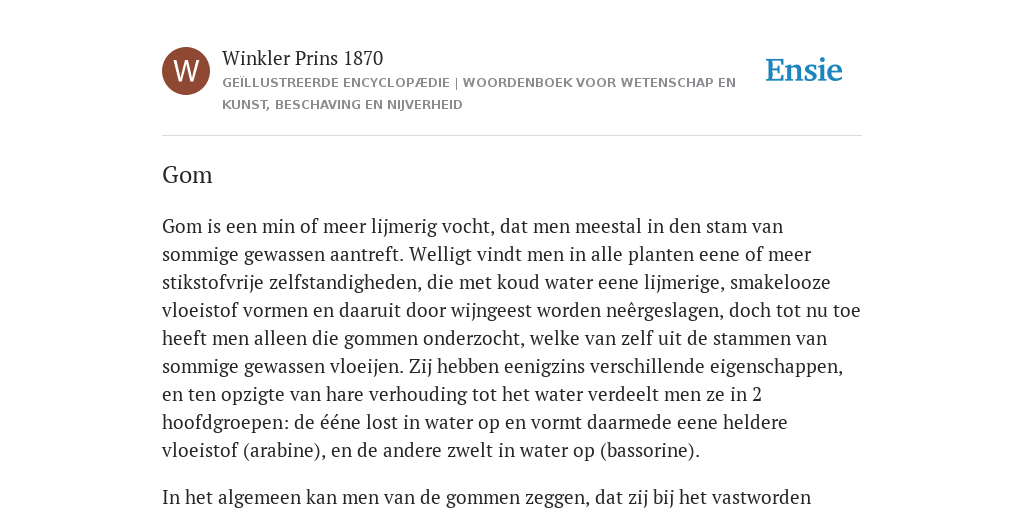 W

Winkler Prins 1870

GEÏLLUSTREERDE ENCYCLOPÆDIE | WOORDENBOEK VOOR WETENSCHAP EN KUNST, BESCHAVING EN NIJVERHEID

Ensie

Gom

Gom is een min of meer lijmerig vocht, dat men meestal in den stam van sommige gewassen aantreft. Welligt vindt men in alle planten eene of meer stikstofvrije zelfstandigheden, die met koud water eene lijmerige, smakelooze vloeistof vormen en daaruit door wijngeest worden neêrgeslagen, doch tot nu toe heeft men alleen die gommen onderzocht, welke van zelf uit de stammen van sommige gewassen vloeijen. Zij hebben eenigzins verschillende eigenschappen, en ten opzigte van hare verhouding tot het water verdeelt men ze in 2 hoofdgroepen: de ééne lost in water op en vormt daarmede eene heldere vloeistof (arabine), en de andere zwelt in water op (bassorine).

In het algemeen kan men van de gommen zeggen, dat zij bij het vastworden